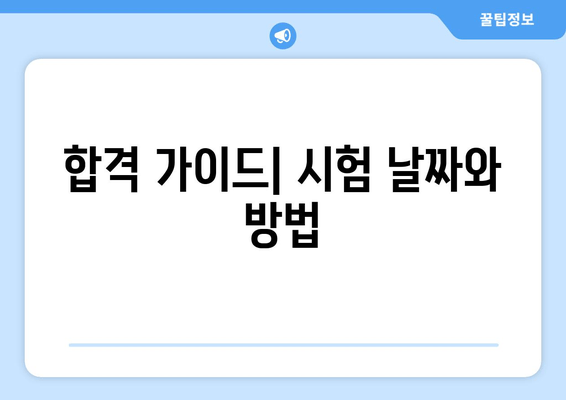 꿀팁정보

합격 가이드| 시험 날짜와 방법